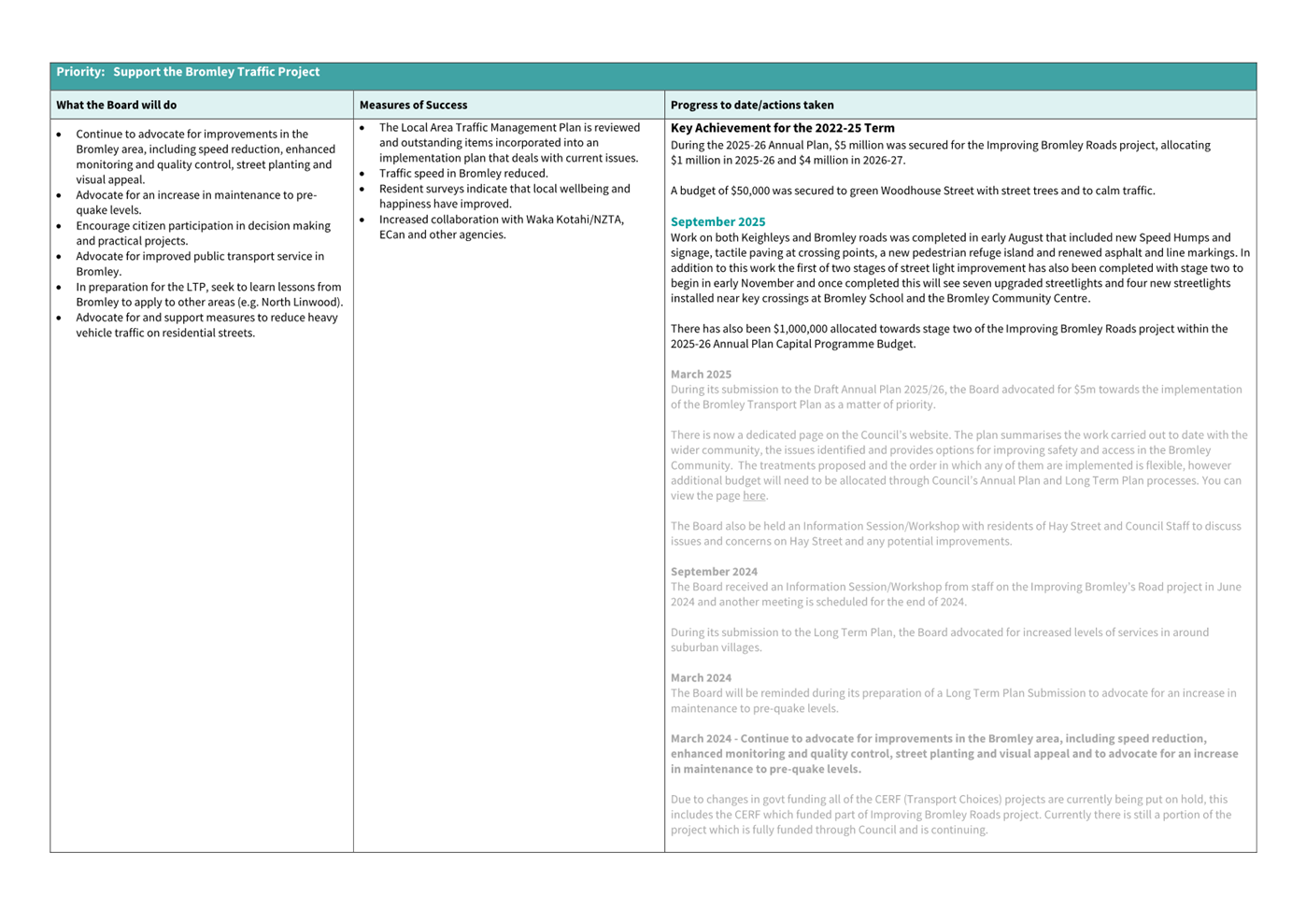 Priority: Support the Bromley Traffic Project

| What the Board will do | Measures of Success | Progress to date/actions taken |
|---|---|---|
| • Continue to advocate for improvements in the Bromley area, including speed reduction, enhanced monitoring and quality control, street planting and visual appeal. • Advocate for an increase in maintenance to pre-quake levels. • Encourage citizen participation in decision making and practical projects. • Advocate for improved public transport service in Bromley. • In preparation for the LTP, seek to learn lessons from Bromley to apply to other areas (e.g. North Linwood). • Advocate for and support measures to reduce heavy vehicle traffic on residential streets. | • The Local Area Traffic Management Plan is reviewed and outstanding items incorporated into an implementation plan that deals with current issues. • Traffic speed in Bromley reduced. • Resident surveys indicate that local wellbeing and happiness have improved. • Increased collaboration with Waka Kotahi/NZTA, ECan and other agencies. | **Key Achievement for the 2022-25 Term** During the 2025-26 Annual Plan, \$5 million was secured for the Improving Bromley Roads project, allocating \$1 million in 2025-26 and \$4 million in 2026-27. A budget of \$50,000 was secured to green Woodhouse Street with street trees and to calm traffic. **September 2025** Work on both Keighleys and Bromley roads was completed in early August that included new Speed Humps and signage, tactile paving at crossing points, a new pedestrian refuge island and renewed asphalt and line markings. In addition to this work the first of two stages of street light improvement has also been completed with stage two to begin in early November and once completed this will see seven upgraded streetlights and four new streetlights installed near key crossings at Bromley School and the Bromley Community Centre. There has also been \$1,000,000 allocated towards stage two of the Improving Bromley Roads project within the 2025-26 Annual Plan Capital Programme Budget. **March 2025** During its submission to the Draft Annual Plan 2025/26, the Board advocated for \$5m towards the implementation of the Bromley Transport Plan as a matter of priority. There is now a dedicated page on the Council's website. The plan summarises the work carried out to date with the wider community, the issues identified and provides options for improving safety and access in the Bromley Community. The treatments proposed and the order in which any of them are implemented is flexible, however additional budget will need to be allocated through Council's Annual Plan and Long Term Plan processes. You can view the page here. The Board also be held an Information Session/Workshop with residents of Hay Street and Council Staff to discuss issues and concerns on Hay Street and any potential improvements. **September 2024** The Board received an Information Session/Workshop from staff on the Improving Bromley's Road project in June 2024 and another meeting is scheduled for the end of 2024. During its submission to the Long Term Plan, the Board advocated for increased levels of services in around suburban villages. **March 2024** The Board will be reminded during its preparation of a Long Term Plan Submission to advocate for an increase in maintenance to pre-quake levels. **March 2024 - Continue to advocate for improvements in the Bromley area, including speed reduction, enhanced monitoring and quality control, street planting and visual appeal and to advocate for an increase in maintenance to pre-quake levels.** Due to changes in govt funding all of the CERF (Transport Choices) projects are currently being put on hold, this includes the CERF which funded part of Improving Bromley Roads project. Currently there is still a portion of the project which is fully funded through Council and is continuing. |